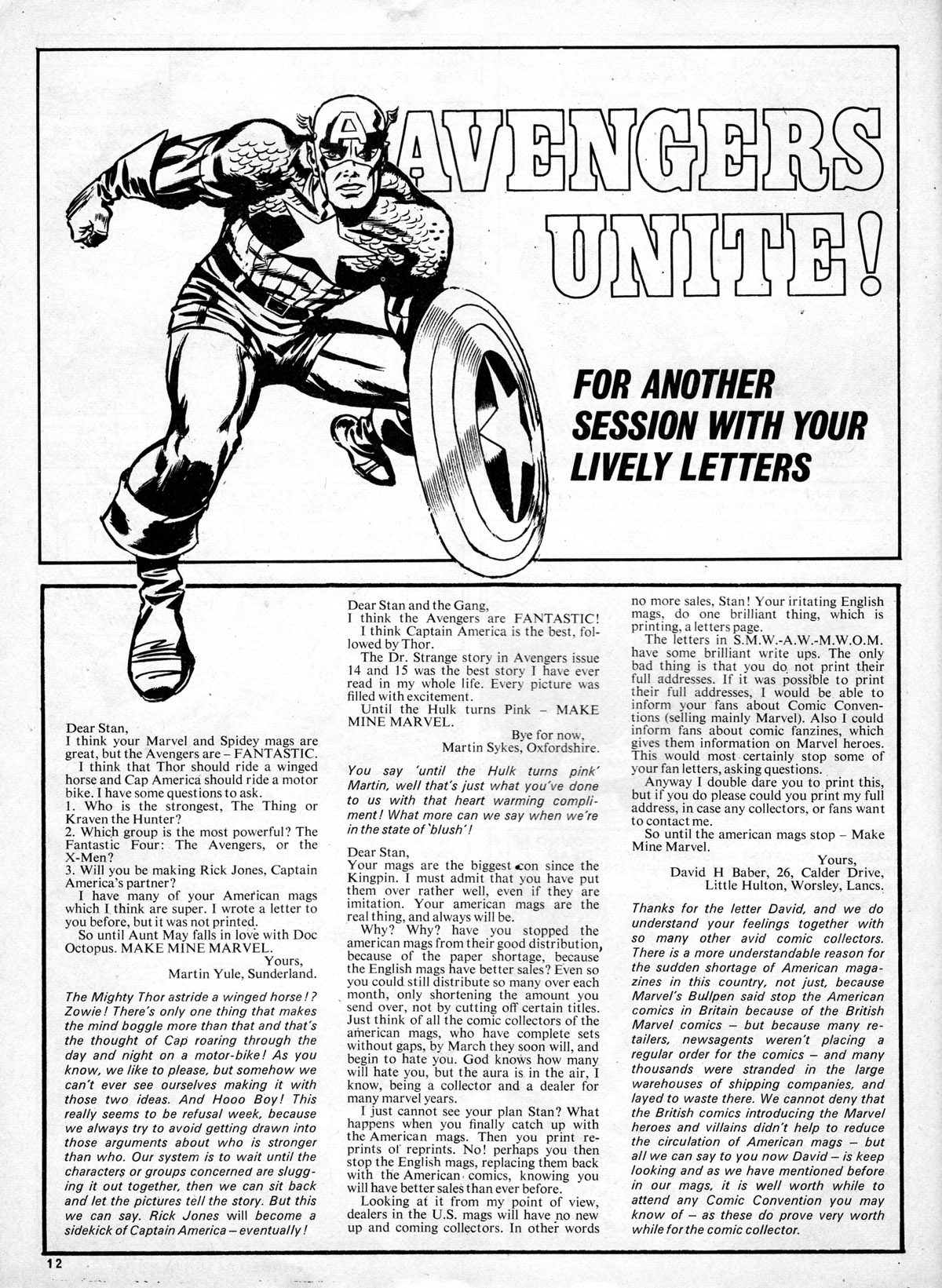 AVENGERS UNITE!

FOR ANOTHER SESSION WITH YOUR LIVELY LETTERS

Dear Stan,
I think your Marvel and Spidey mags are great, but the Avengers are – FANTASTIC.
I think that Thor should ride a winged horse and Cap America should ride a motor bike. I have some questions to ask.
1. Who is the strongest, The Thing or Kraven the Hunter?
2. Which group is the most powerful? The Fantastic Four: The Avengers, or the X-Men?
3. Will you be making Rick Jones, Captain America's partner?
I have many of your American mags which I think are super. I wrote a letter to you before, but it was not printed.
So until Aunt May falls in love with Doc Octopus. MAKE MINE MARVEL.
Yours,
Martin Yule, Sunderland.

The Mighty Thor astride a winged horse!? Zowie! There's only one thing that makes the mind boggle more than that and that's the thought of Cap roaring through the day and night on a motor-bike! As you know, we like to please, but somehow we can't ever see ourselves making it with those two ideas. And Hooo Boy! This really seems to be refusal week, because we always try to avoid getting drawn into those arguments about who is stronger than who. Our system is to wait until the characters or groups concerned are slugging it out together, then we can sit back and let the pictures tell the story. But this we can say. Rick Jones will become a sidekick of Captain America – eventually!

Dear Stan and the Gang,
I think the Avengers are FANTASTIC!
I think Captain America is the best, followed by Thor.
The Dr. Strange story in Avengers issue 14 and 15 was the best story I have ever read in my whole life. Every picture was filled with excitement.
Until the Hulk turns Pink – MAKE MINE MARVEL.
Bye for now,
Martin Sykes, Oxfordshire.

You say 'until the Hulk turns pink' Martin, well that's just what you've done to us with that heart warming compliment! What more can we say when we're in the state of 'blush'!

Dear Stan,
Your mags are the biggest con since the Kingpin. I must admit that you have put them over rather well, even if they are imitation. Your american mags are the real thing, and always will be.
Why? Why? have you stopped the american mags from their good distribution, because of the paper shortage, because the English mags have better sales? Even so you could still distribute so many over each month, only shortening the amount you send over, not by cutting off certain titles. Just think of all the comic collectors of the american mags, who have complete sets without gaps, by March they soon will, and begin to hate you. God knows how many will hate you, but the aura is in the air, I know, being a collector and a dealer for many marvel years.
I just cannot see your plan Stan? What happens when you finally catch up with the American mags. Then you print reprints of reprints. No! perhaps you then stop the English mags, replacing them back with the American comics, knowing you will have better sales than ever before.
Looking at it from my point of view, dealers in the U.S. mags will have no new up and coming collectors. In other words no more sales, Stan! Your iritating English mags, do one brilliant thing, which is printing, a letters page.
The letters in S.M.W.-A.W.-M.W.O.M. have some brilliant write ups. The only bad thing is that you do not print their full addresses. If it was possible to print their full addresses, I would be able to inform your fans about Comic Conventions (selling mainly Marvel). Also I could inform fans about comic fanzines, which gives them information on Marvel heroes. This would most certainly stop some of your fan letters, asking questions.
Anyway I double dare you to print this, but if you do please could you print my full address, in case any collectors, or fans want to contact me.
So until the american mags stop – Make Mine Marvel.
Yours,
David H Baber, 26, Calder Drive, Little Hulton, Worsley, Lancs.

Thanks for the letter David, and we do understand your feelings together with so many other avid comic collectors. There is a more understandable reason for the sudden shortage of American magazines in this country, not just, because Marvel's Bullpen said stop the American comics in Britain because of the British Marvel comics – but because many retailers, newsagents weren't placing a regular order for the comics – and many thousands were stranded in the large warehouses of shipping companies, and layed to waste there. We cannot deny that the British comics introducing the Marvel heroes and villains didn't help to reduce the circulation of American mags – but all we can say to you now David – is keep looking and as we have mentioned before in our mags, it is well worth while to attend any Comic Convention you may know of – as these do prove very worth while for the comic collector.

12